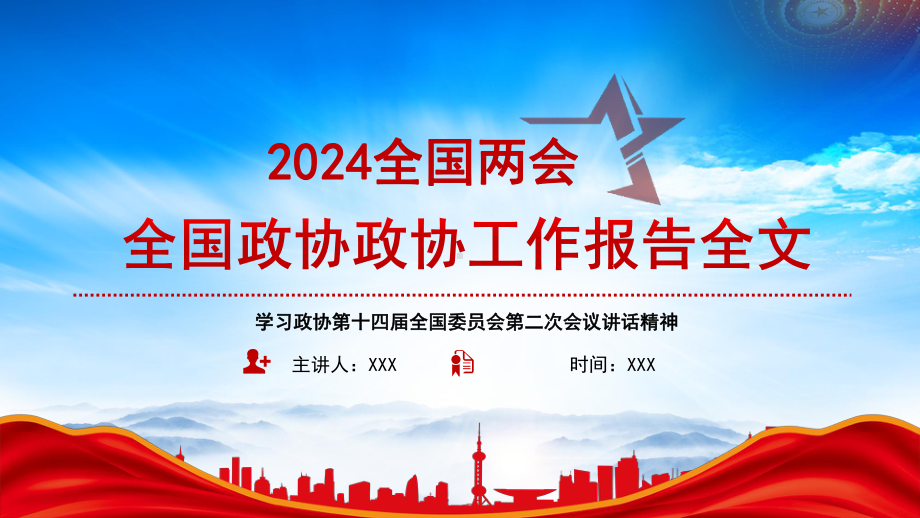 2024全国两会

全国政协政协工作报告全文

学习政协第十四届全国委员会第二次会议讲话精神

主讲人：XXX

时间：XXX